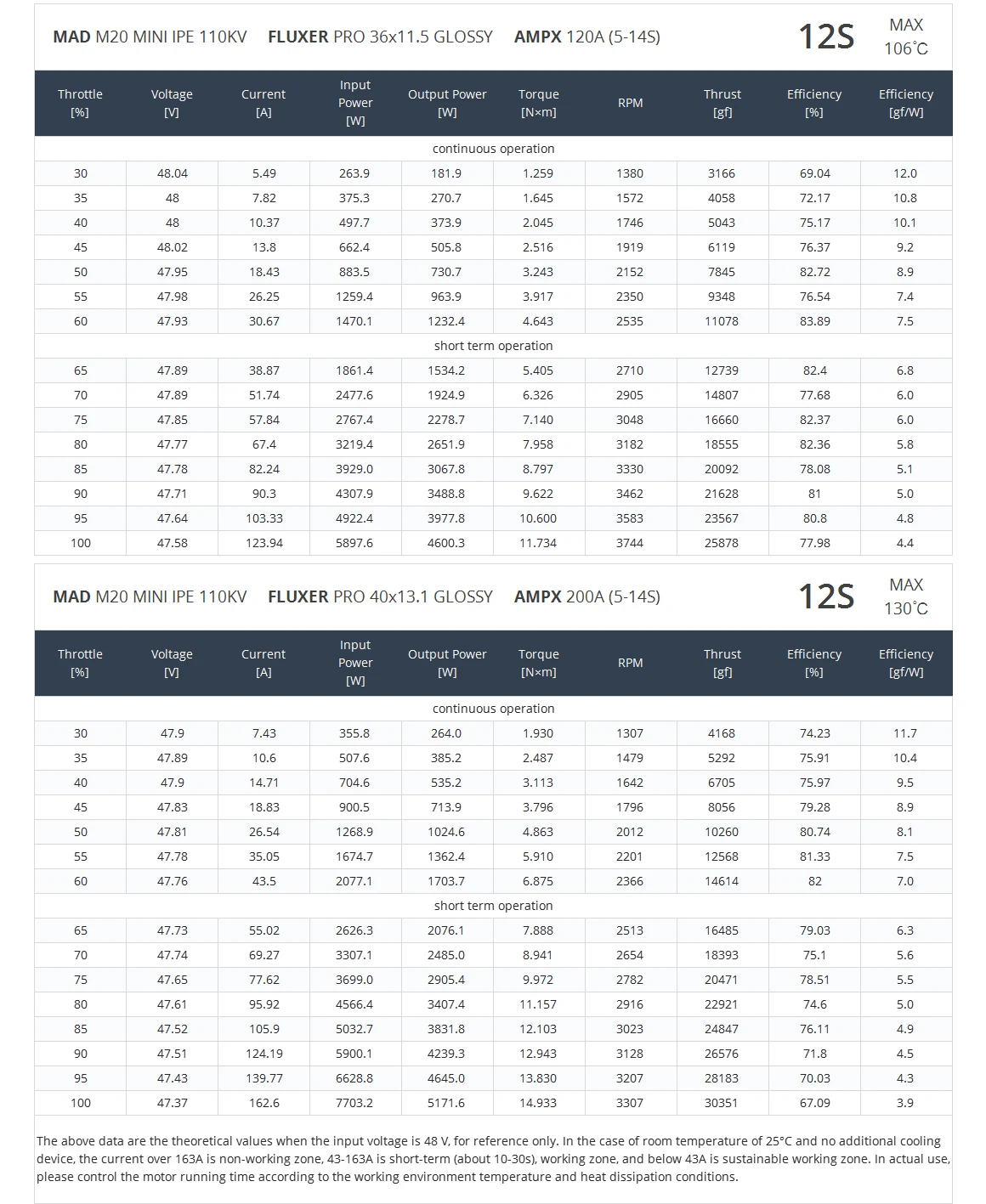 MAD M20 MINI IPE 110KV FLUXER PRO 36x11.5 GLOSSY AMPX 120A (5-14S) 12S MAX 106°C

| Throttle [%] | Voltage [V] | Current [A] | Input Power [W] | Output Power [W] | Torque [N×m] | RPM | Thrust [gf] | Efficiency [%] | Efficiency [gf/W] |
|---|---|---|---|---|---|---|---|---|---|
| continuous operation | | | | | | | | | |
| 30 | 48.04 | 5.49 | 263.9 | 181.9 | 1.259 | 1380 | 3166 | 69.04 | 12.0 |
| 35 | 48 | 7.82 | 375.3 | 270.7 | 1.645 | 1572 | 4058 | 72.17 | 10.8 |
| 40 | 48 | 10.37 | 497.7 | 373.9 | 2.045 | 1746 | 5043 | 75.17 | 10.1 |
| 45 | 48.02 | 13.8 | 662.4 | 505.8 | 2.516 | 1919 | 6119 | 76.37 | 9.2 |
| 50 | 47.95 | 18.43 | 883.5 | 730.7 | 3.243 | 2152 | 7845 | 82.72 | 8.9 |
| 55 | 47.98 | 26.25 | 1259.4 | 963.9 | 3.917 | 2350 | 9348 | 76.54 | 7.4 |
| 60 | 47.93 | 30.67 | 1470.1 | 1232.4 | 4.643 | 2535 | 11078 | 83.89 | 7.5 |
| short term operation | | | | | | | | | |
| 65 | 47.89 | 38.87 | 1861.4 | 1534.2 | 5.405 | 2710 | 12739 | 82.4 | 6.8 |
| 70 | 47.89 | 51.74 | 2477.6 | 1924.9 | 6.326 | 2905 | 14807 | 77.68 | 6.0 |
| 75 | 47.85 | 57.84 | 2767.4 | 2278.7 | 7.140 | 3048 | 16660 | 82.37 | 6.0 |
| 80 | 47.77 | 67.4 | 3219.4 | 2651.9 | 7.958 | 3182 | 18555 | 82.36 | 5.8 |
| 85 | 47.78 | 82.24 | 3929.0 | 3067.8 | 8.797 | 3330 | 20092 | 78.08 | 5.1 |
| 90 | 47.71 | 90.3 | 4307.9 | 3488.8 | 9.622 | 3462 | 21628 | 81 | 5.0 |
| 95 | 47.64 | 103.33 | 4922.4 | 3977.8 | 10.600 | 3583 | 23567 | 80.8 | 4.8 |
| 100 | 47.58 | 123.94 | 5897.6 | 4600.3 | 11.734 | 3744 | 25878 | 77.98 | 4.4 |

MAD M20 MINI IPE 110KV FLUXER PRO 40x13.1 GLOSSY AMPX 200A (5-14S) 12S MAX 130°C

| Throttle [%] | Voltage [V] | Current [A] | Input Power [W] | Output Power [W] | Torque [N×m] | RPM | Thrust [gf] | Efficiency [%] | Efficiency [gf/W] |
|---|---|---|---|---|---|---|---|---|---|
| continuous operation | | | | | | | | | |
| 30 | 47.9 | 7.43 | 355.8 | 264.0 | 1.930 | 1307 | 4168 | 74.23 | 11.7 |
| 35 | 47.89 | 10.6 | 507.6 | 385.2 | 2.487 | 1479 | 5292 | 75.91 | 10.4 |
| 40 | 47.9 | 14.71 | 704.6 | 535.2 | 3.113 | 1642 | 6705 | 75.97 | 9.5 |
| 45 | 47.83 | 18.83 | 900.5 | 713.9 | 3.796 | 1796 | 8056 | 79.28 | 8.9 |
| 50 | 47.81 | 26.54 | 1268.9 | 1024.6 | 4.863 | 2012 | 10260 | 80.74 | 8.1 |
| 55 | 47.78 | 35.05 | 1674.7 | 1362.4 | 5.910 | 2201 | 12568 | 81.33 | 7.5 |
| 60 | 47.76 | 43.5 | 2077.1 | 1703.7 | 6.875 | 2366 | 14614 | 82 | 7.0 |
| short term operation | | | | | | | | | |
| 65 | 47.73 | 55.02 | 2626.3 | 2076.1 | 7.888 | 2513 | 16485 | 79.03 | 6.3 |
| 70 | 47.74 | 69.27 | 3307.1 | 2485.0 | 8.941 | 2654 | 18393 | 75.1 | 5.6 |
| 75 | 47.65 | 77.62 | 3699.0 | 2905.4 | 9.972 | 2782 | 20471 | 78.51 | 5.5 |
| 80 | 47.61 | 95.92 | 4566.4 | 3407.4 | 11.157 | 2916 | 22921 | 74.6 | 5.0 |
| 85 | 47.52 | 105.9 | 5032.7 | 3831.8 | 12.103 | 3023 | 24847 | 76.11 | 4.9 |
| 90 | 47.51 | 124.19 | 5900.1 | 4239.3 | 12.943 | 3128 | 26576 | 71.8 | 4.5 |
| 95 | 47.43 | 139.77 | 6628.8 | 4645.0 | 13.830 | 3207 | 28183 | 70.03 | 4.3 |
| 100 | 47.37 | 162.6 | 7703.2 | 5171.6 | 14.933 | 3307 | 30351 | 67.09 | 3.9 |

The above data are the theoretical values when the input voltage is 48 V, for reference only. In the case of room temperature of 25°C and no additional cooling device, the current over 163A is non-working zone, 43-163A is short-term (about 10-30s), working zone, and below 43A is sustainable working zone. In actual use, please control the motor running time according to the working environment temperature and heat dissipation conditions.